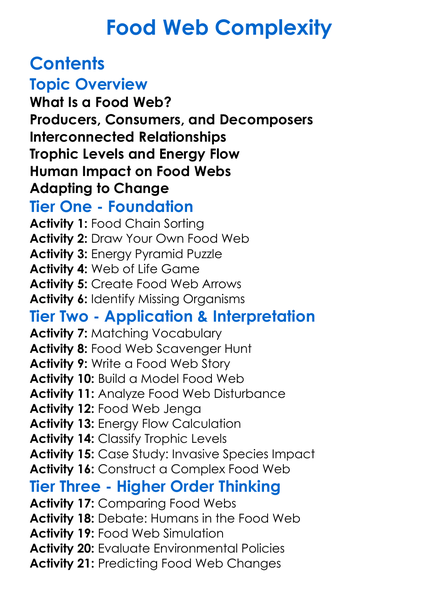 Food Web Complexity

Contents

Topic Overview

What Is a Food Web?
Producers, Consumers, and Decomposers
Interconnected Relationships
Trophic Levels and Energy Flow
Human Impact on Food Webs
Adapting to Change

Tier One - Foundation

Activity 1: Food Chain Sorting
Activity 2: Draw Your Own Food Web
Activity 3: Energy Pyramid Puzzle
Activity 4: Web of Life Game
Activity 5: Create Food Web Arrows
Activity 6: Identify Missing Organisms

Tier Two - Application & Interpretation

Activity 7: Matching Vocabulary
Activity 8: Food Web Scavenger Hunt
Activity 9: Write a Food Web Story
Activity 10: Build a Model Food Web
Activity 11: Analyze Food Web Disturbance
Activity 12: Food Web Jenga
Activity 13: Energy Flow Calculation
Activity 14: Classify Trophic Levels
Activity 15: Case Study: Invasive Species Impact
Activity 16: Construct a Complex Food Web

Tier Three - Higher Order Thinking

Activity 17: Comparing Food Webs
Activity 18: Debate: Humans in the Food Web
Activity 19: Food Web Simulation
Activity 20: Evaluate Environmental Policies
Activity 21: Predicting Food Web Changes